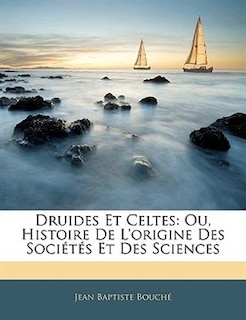 Druides Et Celtes: Ou, Histoire De L'origine Des Sociétés Et Des Sciences

Jean Baptiste Bouché